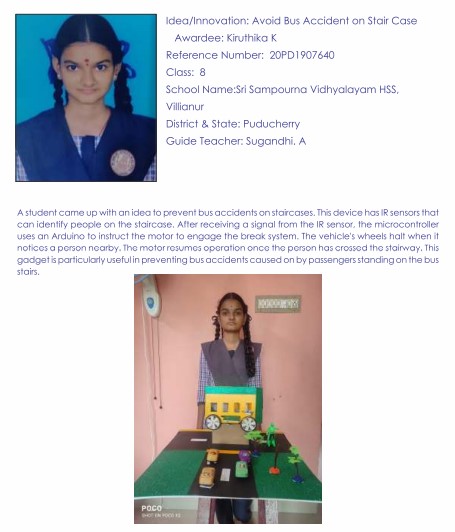 Idea/Innovation: Avoid Bus Accident on Stair Case
Awardee: Kiruthika K
Reference Number: 20PD1907640
Class: 8
School Name:Sri Sampourna Vidhyalayam HSS, Villianur
District & State: Puducherry
Guide Teacher: Sugandhi. A

A student came up with an idea to prevent bus accidents on staircases. This device has IR sensors that can identify people on the staircase. After receiving a signal from the IR sensor, the microcontroller uses an Arduino to instruct the motor to engage the break system. The vehicle's wheels halt when it notices a person nearby. The motor resumes operation once the person has crossed the stairway. This gadget is particularly useful in preventing bus accidents caused on by passengers standing on the bus stairs.

POCO
SHOT ON POCO X2